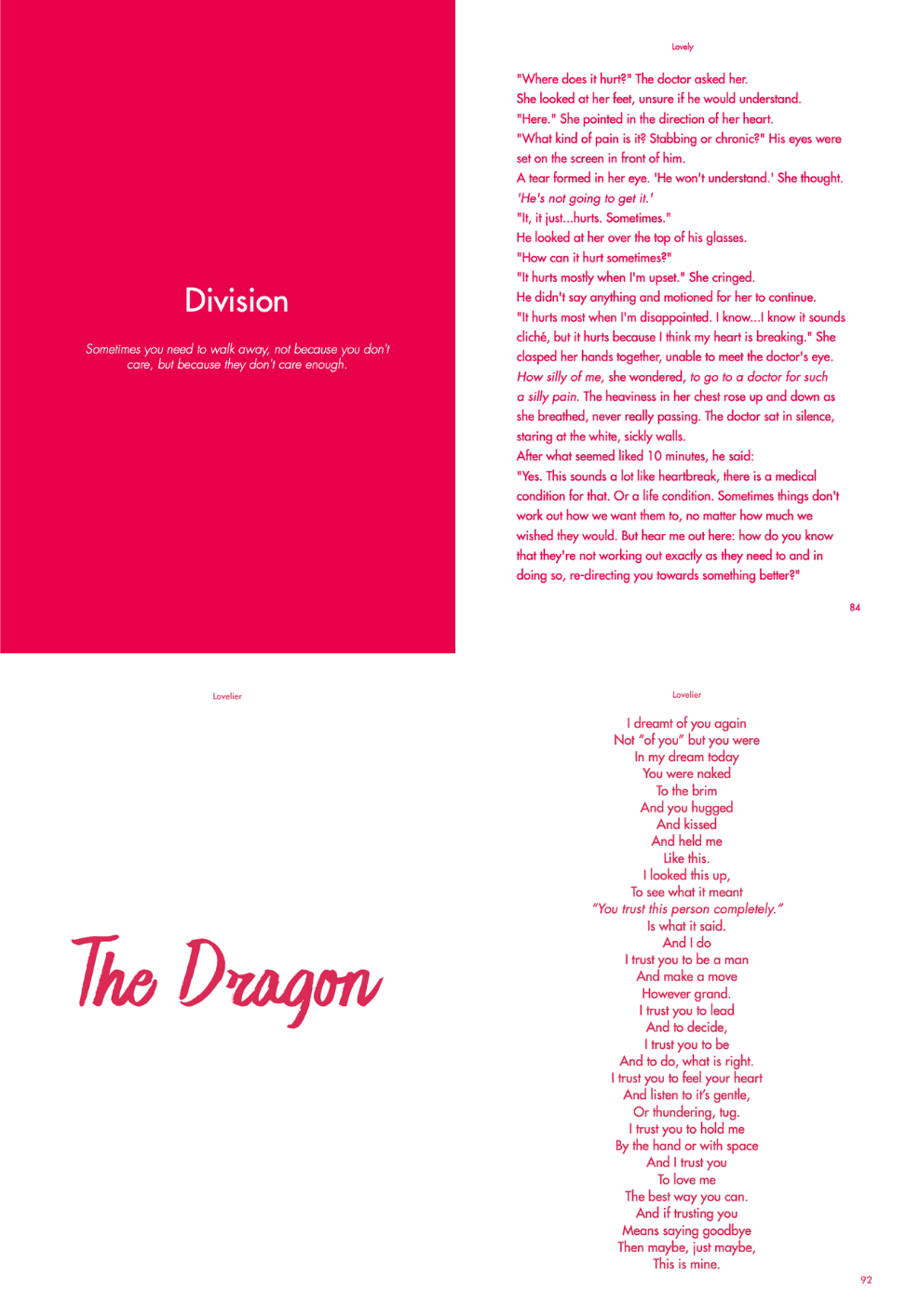 Division

Sometimes you need to walk away, not because you don't care, but because they don't care enough.

Lovely

"Where does it hurt?" The doctor asked her.
She looked at her feet, unsure if he would understand.
"Here." She pointed in the direction of her heart.
"What kind of pain is it? Stabbing or chronic?" His eyes were set on the screen in front of him.
A tear formed in her eye. 'He won't understand.' She thought. 'He's not going to get it.'
"It, it just...hurts. Sometimes."
He looked at her over the top of his glasses.
"How can it hurt sometimes?"
"It hurts mostly when I'm upset." She cringed.
He didn't say anything and motioned for her to continue.
"It hurts most when I'm disappointed. I know...I know it sounds cliché, but it hurts because I think my heart is breaking." She clasped her hands together, unable to meet the doctor's eye.
How silly of me, she wondered, to go to a doctor for such a silly pain. The heaviness in her chest rose up and down as she breathed, never really passing. The doctor sat in silence, staring at the white, sickly walls.
After what seemed liked 10 minutes, he said:
"Yes. This sounds a lot like heartbreak, there is a medical condition for that. Or a life condition. Sometimes things don't work out how we want them to, no matter how much we wished they would. But hear me out here: how do you know that they're not working out exactly as they need to and in doing so, re-directing you towards something better?"

84

Lovelier

The Dragon

Lovelier

I dreamt of you again
Not "of you" but you were
In my dream today
You were naked
To the brim
And you hugged
And kissed
And held me
Like this.
I looked this up,
To see what it meant
"You trust this person completely."
Is what it said.
And I do
I trust you to be a man
And make a move
However grand.
I trust you to lead
And to decide,
I trust you to be
And to do, what is right.
I trust you to feel your heart
And listen to it's gentle,
Or thundering, tug.
I trust you to hold me
By the hand or with space
And I trust you
To love me
The best way you can.
And if trusting you
Means saying goodbye
Then maybe, just maybe,
This is mine.

92